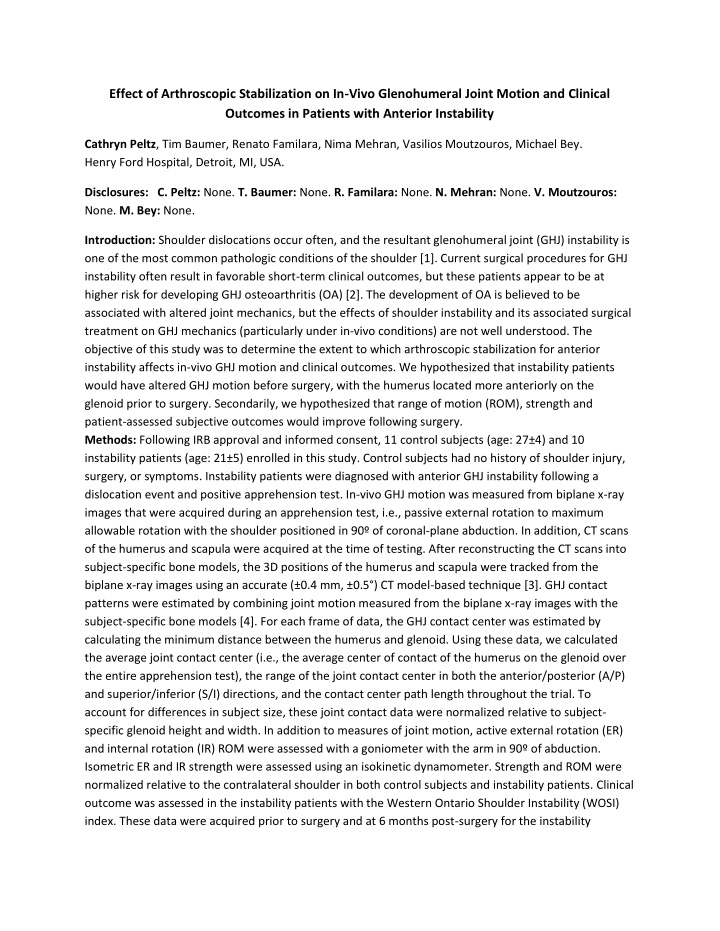 Effect of Arthroscopic Stabilization on In-Vivo Glenohumeral Joint Motion and Clinical Outcomes in Patients with Anterior Instability

Cathryn Peltz, Tim Baumer, Renato Familara, Nima Mehran, Vasilios Moutzouros, Michael Bey. Henry Ford Hospital, Detroit, MI, USA.

Disclosures: C. Peltz: None. T. Baumer: None. R. Familara: None. N. Mehran: None. V. Moutzouros: None. M. Bey: None.

Introduction: Shoulder dislocations occur often, and the resultant glenohumeral joint (GHJ) instability is one of the most common pathologic conditions of the shoulder [1]. Current surgical procedures for GHJ instability often result in favorable short-term clinical outcomes, but these patients appear to be at higher risk for developing GHJ osteoarthritis (OA) [2]. The development of OA is believed to be associated with altered joint mechanics, but the effects of shoulder instability and its associated surgical treatment on GHJ mechanics (particularly under in-vivo conditions) are not well understood. The objective of this study was to determine the extent to which arthroscopic stabilization for anterior instability affects in-vivo GHJ motion and clinical outcomes. We hypothesized that instability patients would have altered GHJ motion before surgery, with the humerus located more anteriorly on the glenoid prior to surgery. Secondarily, we hypothesized that range of motion (ROM), strength and patient-assessed subjective outcomes would improve following surgery.
Methods: Following IRB approval and informed consent, 11 control subjects (age: 27±4) and 10 instability patients (age: 21±5) enrolled in this study. Control subjects had no history of shoulder injury, surgery, or symptoms. Instability patients were diagnosed with anterior GHJ instability following a dislocation event and positive apprehension test. In-vivo GHJ motion was measured from biplane x-ray images that were acquired during an apprehension test, i.e., passive external rotation to maximum allowable rotation with the shoulder positioned in 90º of coronal-plane abduction. In addition, CT scans of the humerus and scapula were acquired at the time of testing. After reconstructing the CT scans into subject-specific bone models, the 3D positions of the humerus and scapula were tracked from the biplane x-ray images using an accurate (±0.4 mm, ±0.5°) CT model-based technique [3]. GHJ contact patterns were estimated by combining joint motion measured from the biplane x-ray images with the subject-specific bone models [4]. For each frame of data, the GHJ contact center was estimated by calculating the minimum distance between the humerus and glenoid. Using these data, we calculated the average joint contact center (i.e., the average center of contact of the humerus on the glenoid over the entire apprehension test), the range of the joint contact center in both the anterior/posterior (A/P) and superior/inferior (S/I) directions, and the contact center path length throughout the trial. To account for differences in subject size, these joint contact data were normalized relative to subject-specific glenoid height and width. In addition to measures of joint motion, active external rotation (ER) and internal rotation (IR) ROM were assessed with a goniometer with the arm in 90º of abduction. Isometric ER and IR strength were assessed using an isokinetic dynamometer. Strength and ROM were normalized relative to the contralateral shoulder in both control subjects and instability patients. Clinical outcome was assessed in the instability patients with the Western Ontario Shoulder Instability (WOSI) index. These data were acquired prior to surgery and at 6 months post-surgery for the instability